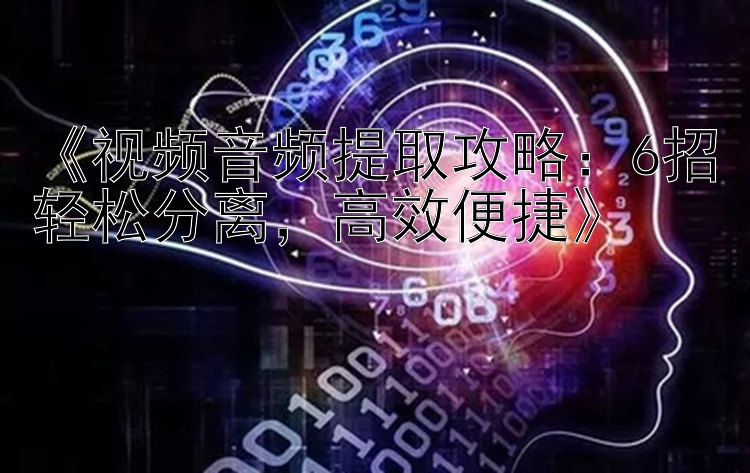 《视频音频提取攻略：6招轻松分离，高效便捷》